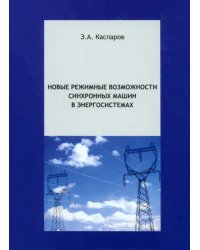 Э.А. Каспаров

НОВЫЕ РЕЖИМНЫЕ ВОЗМОЖНОСТИ СИНХРОННЫХ МАШИН В ЭНЕРГОСИСТЕМАХ